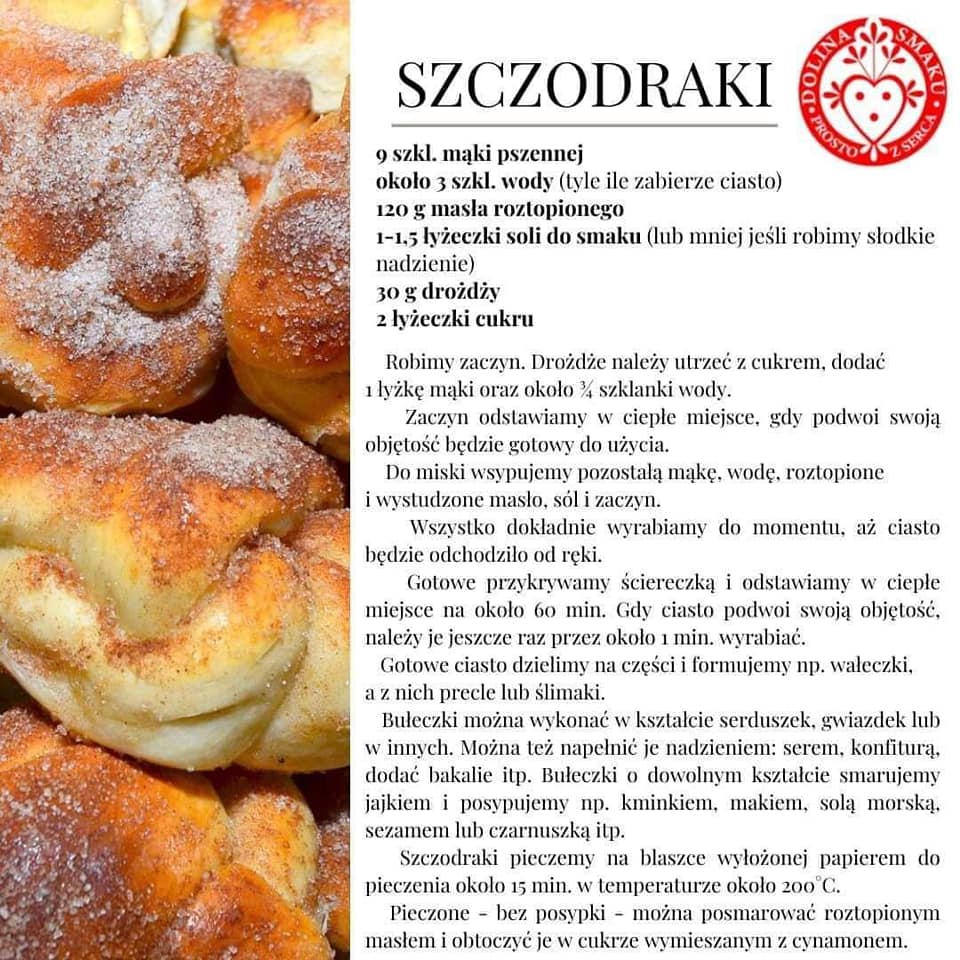 SZCZODRAKI

DOLINA SMAKU PROSTO Z SERCA

9 szkl. mąki pszennej
około 3 szkl. wody (tyle ile zabierze ciasto)
120 g masła roztopionego
1-1,5 łyżeczki soli do smaku (lub mniej jeśli robimy słodkie nadzienie)
30 g drożdży
2 łyżeczki cukru

Robimy zaczyn. Drożdże należy utrzeć z cukrem, dodać 1 łyżkę mąki oraz około ¾ szklanki wody.

Zaczyn odstawiamy w ciepłe miejsce, gdy podwoi swoją objętość będzie gotowy do użycia.

Do miski wsypujemy pozostałą mąkę, wodę, roztopione i wystudzone masło, sól i zaczyn.

Wszystko dokładnie wyrabiamy do momentu, aż ciasto będzie odchodziło od ręki.

Gotowe przykrywamy ściereczką i odstawiamy w ciepłe miejsce na około 60 min. Gdy ciasto podwoi swoją objętość, należy je jeszcze raz przez około 1 min. wyrabiać.

Gotowe ciasto dzielimy na części i formujemy np. wałeczki, a z nich precle lub ślimaki.

Bułeczki można wykonać w kształcie serduszek, gwiazdek lub w innych. Można też napełnić je nadzieniem: serem, konfiturą, dodać bakalie itp. Bułeczki o dowolnym kształcie smarujemy jajkiem i posypujemy np. kminkiem, makiem, solą morską, sezamem lub czarnuszką itp.

Szczodraki pieczemy na blaszce wyłożonej papierem do pieczenia około 15 min. w temperaturze około 200°C.

Pieczone - bez posypki - można posmarować roztopionym masłem i obtoczyć je w cukrze wymieszanym z cynamonem.